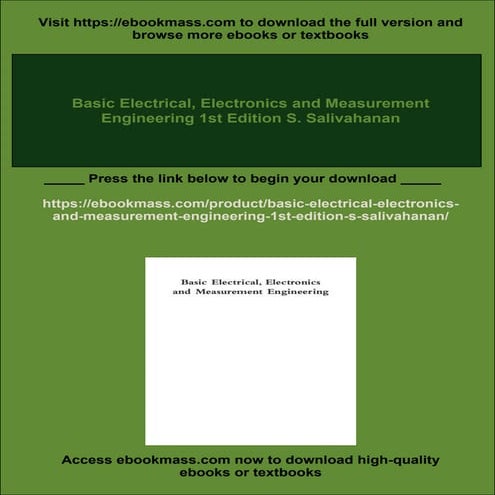 Visit https://ebookmass.com to download the full version and browse more ebooks or textbooks

Basic Electrical, Electronics and Measurement Engineering 1st Edition S. Salivahanan

_____ Press the link below to begin your download _____

https://ebookmass.com/product/basic-electrical-electronics-and-measurement-engineering-1st-edition-s-salivahanan/

Basic Electrical, Electronics and Measurement Engineering

Access ebookmass.com now to download high-quality ebooks or textbooks